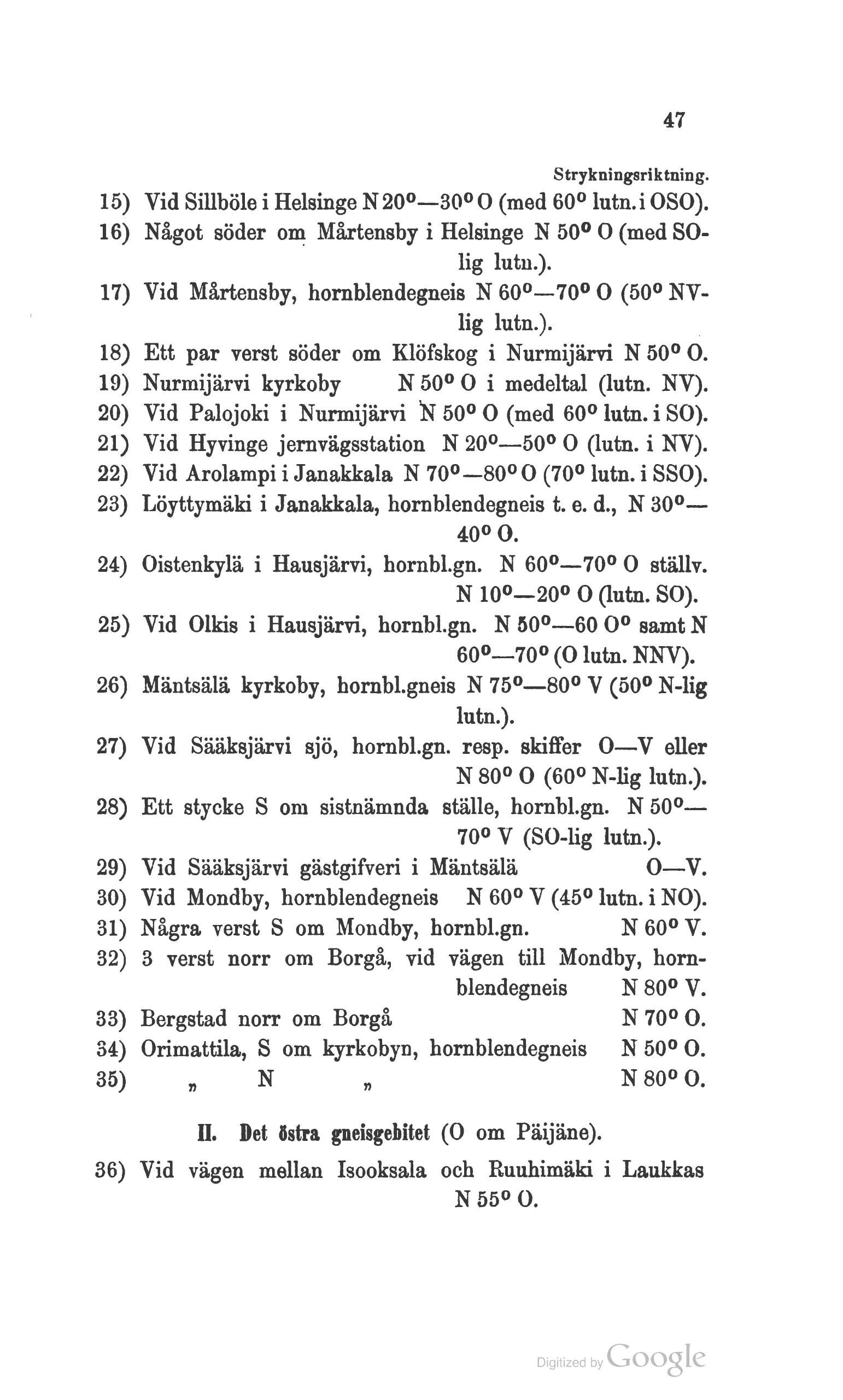 47

Strykningsriktning.

15) Vid Sillböle i Helsinge N 20°—30° O (med 60° lutn. i OSO).

16) Något söder om Mårtensby i Helsinge N 50° O (med SO-lig lutn.).

17) Vid Mårtensby, hornblendegneis N 60°—70° O (50° NV-lig lutn.).

18) Ett par verst söder om Klöfskog i Nurmijärvi N 50° O.

19) Nurmijärvi kyrkoby N 50° O i medeltal (lutn. NV).

20) Vid Palojoki i Nurmijärvi N 50° O (med 60° lutn. i SO).

21) Vid Hyvinge jernvägsstation N 20°—50° O (lutn. i NV).

22) Vid Arolampi i Janakkala N 70°—80° O (70° lutn. i SSO).

23) Löyttymäki i Janakkala, hornblendegneis t. e. d., N 30°—40° O.

24) Oistenkylä i Hausjärvi, hornbl.gn. N 60°—70° O ställv. N 10°—20° O (lutn. SO).

25) Vid Olkis i Hausjärvi, hornbl.gn. N 50°—60 O° samt N 60°—70° (O lutn. NNV).

26) Mäntsälä kyrkoby, hornbl.gneis N 75°—80° V (50° N-lig lutn.).

27) Vid Sääksjärvi sjö, hornbl.gn. resp. skiffer O—V eller N 80° O (60° N-lig lutn.).

28) Ett stycke S om sistnämnda ställe, hornbl.gn. N 50°—70° V (SO-lig lutn.).

29) Vid Sääksjärvi gästgifveri i Mäntsälä O—V.

30) Vid Mondby, hornblendegneis N 60° V (45° lutn. i NO).

31) Några verst S om Mondby, hornbl.gn. N 60° V.

32) 3 verst norr om Borgå, vid vägen till Mondby, hornblendegneis N 80° V.

33) Bergstad norr om Borgå N 70° O.

34) Orimattila, S om kyrkobyn, hornblendegneis N 50° O.

35) „ N „ N 80° O.

II. Det östra gneisgebitet (O om Päijäne).

36) Vid vägen mellan Isooksala och Ruuhimäki i Laukkas N 55° O.

Digitized by Google